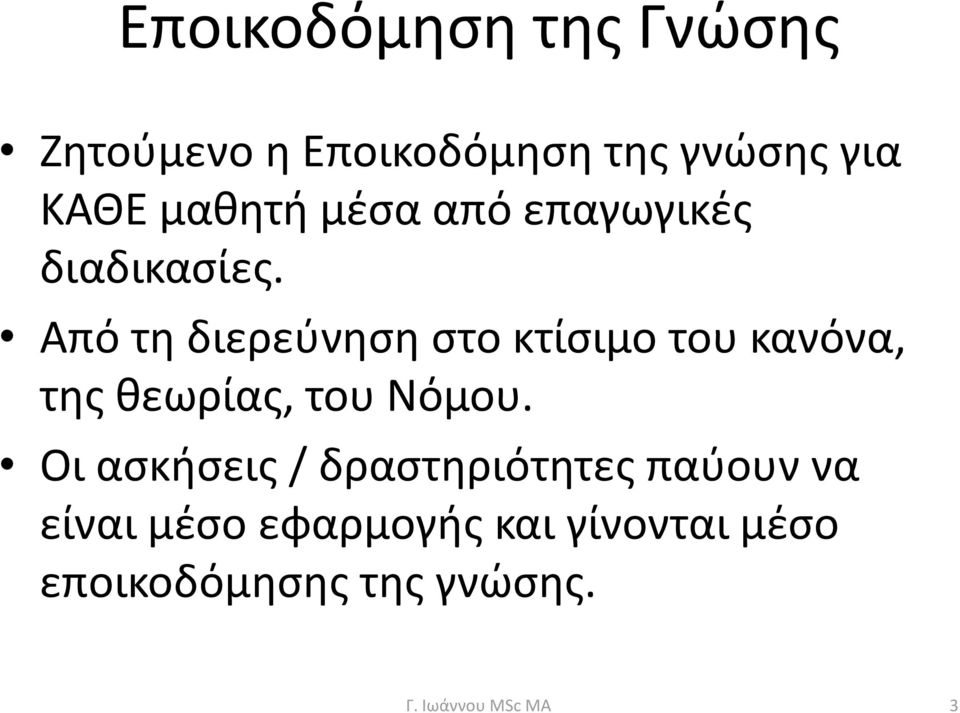 Εποικοδόμηση της Γνώσης

• Ζητούμενο η Εποικοδόμηση της γνώσης για ΚΑΘΕ μαθητή μέσα από επαγωγικές διαδικασίες.

• Από τη διερεύνηση στο κτίσιμο του κανόνα, της θεωρίας, του Νόμου.

• Οι ασκήσεις / δραστηριότητες παύουν να είναι μέσο εφαρμογής και γίνονται μέσο εποικοδόμησης της γνώσης.

Γ. Ιωάννου MSc MA

3